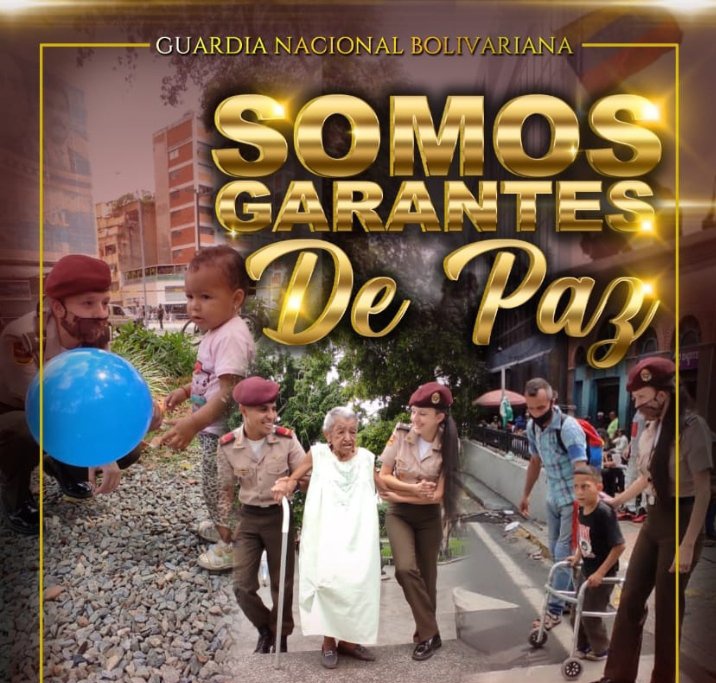 GUARDIA NACIONAL BOLIVARIANA

SOMOS GARANTES De Paz